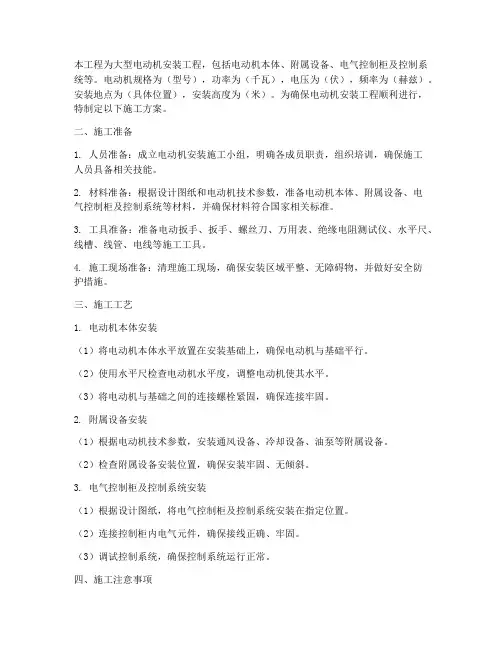 本工程为大型电动机安装工程，包括电动机本体、附属设备、电气控制柜及控制系统等。电动机规格为（型号），功率为（千瓦），电压为（伏），频率为（赫兹）。安装地点为（具体位置），安装高度为（米）。为确保电动机安装工程顺利进行，特制定以下施工方案。

二、施工准备

1. 人员准备：成立电动机安装施工小组，明确各成员职责，组织培训，确保施工人员具备相关技能。

2. 材料准备：根据设计图纸和电动机技术参数，准备电动机本体、附属设备、电气控制柜及控制系统等材料，并确保材料符合国家相关标准。

3. 工具准备：准备电动扳手、扳手、螺丝刀、万用表、绝缘电阻测试仪、水平尺、线槽、线管、电线等施工工具。

4. 施工现场准备：清理施工现场，确保安装区域平整、无障碍物，并做好安全防护措施。

三、施工工艺

1. 电动机本体安装

（1）将电动机本体水平放置在安装基础上，确保电动机与基础平行。

（2）使用水平尺检查电动机水平度，调整电动机使其水平。

（3）将电动机与基础之间的连接螺栓紧固，确保连接牢固。

2. 附属设备安装

（1）根据电动机技术参数，安装通风设备、冷却设备、油泵等附属设备。

（2）检查附属设备安装位置，确保安装牢固、无倾斜。

3. 电气控制柜及控制系统安装

（1）根据设计图纸，将电气控制柜及控制系统安装在指定位置。

（2）连接控制柜内电气元件，确保接线正确、牢固。

（3）调试控制系统，确保控制系统运行正常。

四、施工注意事项